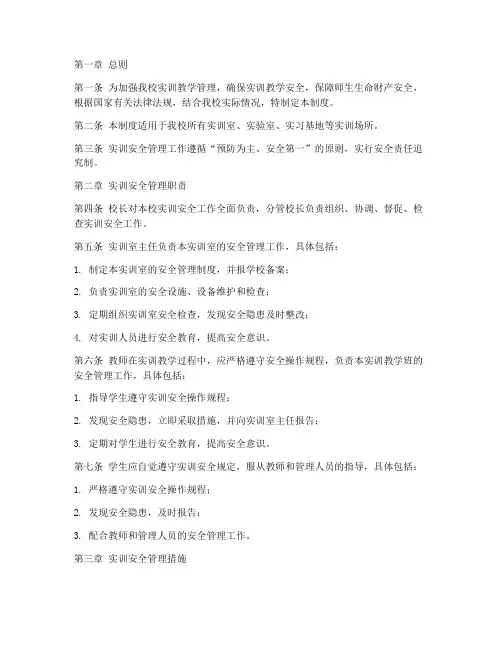 第一章 总则

第一条 为加强我校实训教学管理，确保实训教学安全，保障师生生命财产安全，根据国家有关法律法规，结合我校实际情况，特制定本制度。

第二条 本制度适用于我校所有实训室、实验室、实习基地等实训场所。

第三条 实训安全管理工作遵循“预防为主、安全第一”的原则，实行安全责任追究制。

第二章 实训安全管理职责

第四条 校长对本校实训安全工作全面负责，分管校长负责组织、协调、督促、检查实训安全工作。

第五条 实训室主任负责本实训室的安全管理工作，具体包括：

1. 制定本实训室的安全管理制度，并报学校备案；

2. 负责实训室的安全设施、设备维护和检查；

3. 定期组织实训室安全检查，发现安全隐患及时整改；

4. 对实训人员进行安全教育，提高安全意识。

第六条 教师在实训教学过程中，应严格遵守安全操作规程，负责本实训教学班的安全管理工作，具体包括：

1. 指导学生遵守实训安全操作规程；

2. 发现安全隐患，立即采取措施，并向实训室主任报告；

3. 定期对学生进行安全教育，提高安全意识。

第七条 学生应自觉遵守实训安全规定，服从教师和管理人员的指导，具体包括：

1. 严格遵守实训安全操作规程；

2. 发现安全隐患，及时报告；

3. 配合教师和管理人员的安全管理工作。

第三章 实训安全管理措施